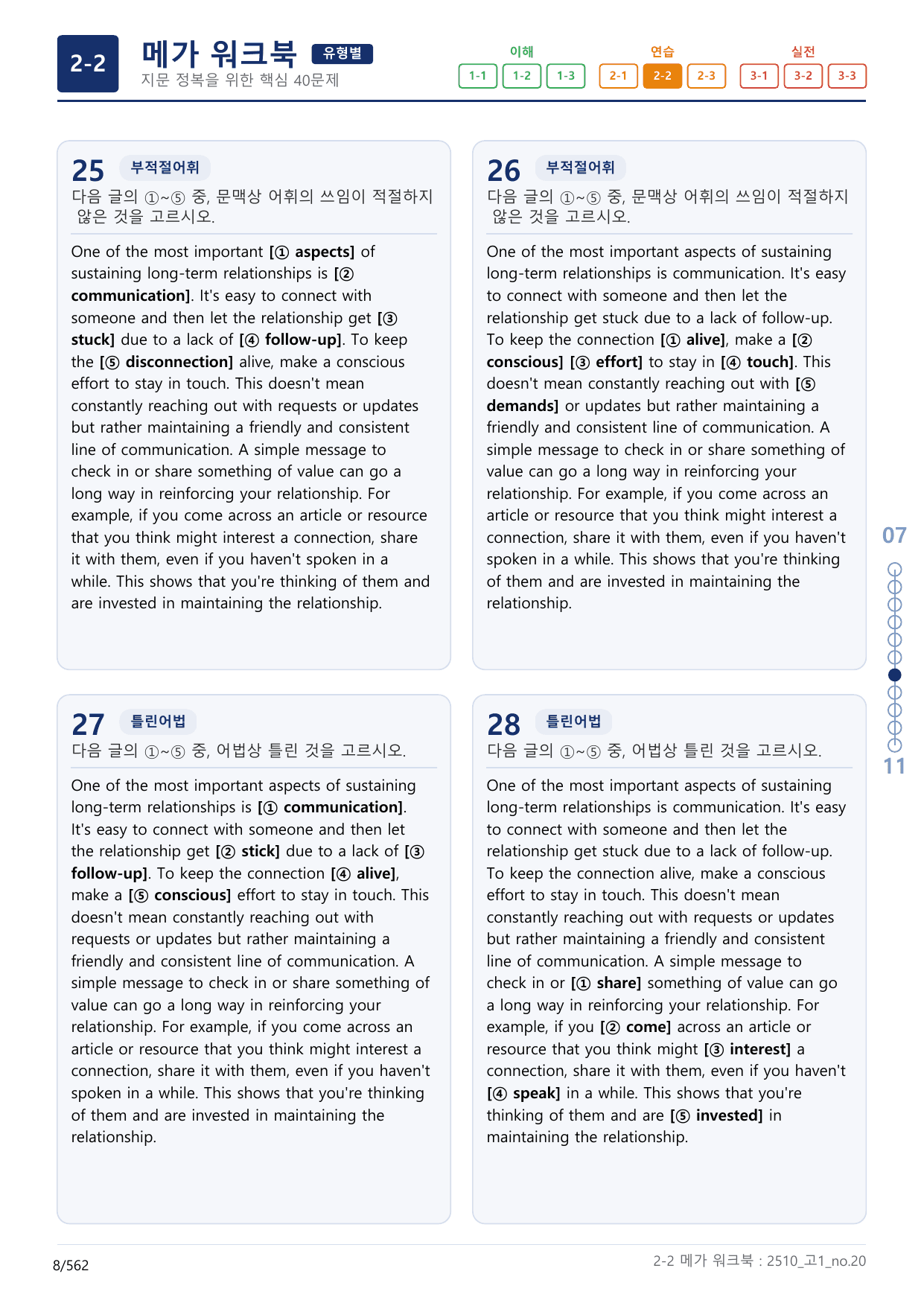 2-2

메가 워크북 유형별
지문 정복을 위한 핵심 40문제

이해
1-1 1-2 1-3
연습
2-1 2-2 2-3
실전
3-1 3-2 3-3

25 부적절어휘
다음 글의 ①~⑤ 중, 문맥상 어휘의 쓰임이 적절하지 않은 것을 고르시오.

One of the most important [① aspects] of sustaining long-term relationships is [② communication]. It's easy to connect with someone and then let the relationship get [③ stuck] due to a lack of [④ follow-up]. To keep the [⑤ disconnection] alive, make a conscious effort to stay in touch. This doesn't mean constantly reaching out with requests or updates but rather maintaining a friendly and consistent line of communication. A simple message to check in or share something of value can go a long way in reinforcing your relationship. For example, if you come across an article or resource that you think might interest a connection, share it with them, even if you haven't spoken in a while. This shows that you're thinking of them and are invested in maintaining the relationship.

26 부적절어휘
다음 글의 ①~⑤ 중, 문맥상 어휘의 쓰임이 적절하지 않은 것을 고르시오.

One of the most important aspects of sustaining long-term relationships is communication. It's easy to connect with someone and then let the relationship get stuck due to a lack of follow-up. To keep the connection [① alive], make a [② conscious] [③ effort] to stay in [④ touch]. This doesn't mean constantly reaching out with [⑤ demands] or updates but rather maintaining a friendly and consistent line of communication. A simple message to check in or share something of value can go a long way in reinforcing your relationship. For example, if you come across an article or resource that you think might interest a connection, share it with them, even if you haven't spoken in a while. This shows that you're thinking of them and are invested in maintaining the relationship.

27 틀린어법
다음 글의 ①~⑤ 중, 어법상 틀린 것을 고르시오.

One of the most important aspects of sustaining long-term relationships is [① communication]. It's easy to connect with someone and then let the relationship get [② stick] due to a lack of [③ follow-up]. To keep the connection [④ alive], make a [⑤ conscious] effort to stay in touch. This doesn't mean constantly reaching out with requests or updates but rather maintaining a friendly and consistent line of communication. A simple message to check in or share something of value can go a long way in reinforcing your relationship. For example, if you come across an article or resource that you think might interest a connection, share it with them, even if you haven't spoken in a while. This shows that you're thinking of them and are invested in maintaining the relationship.

28 틀린어법
다음 글의 ①~⑤ 중, 어법상 틀린 것을 고르시오.

One of the most important aspects of sustaining long-term relationships is communication. It's easy to connect with someone and then let the relationship get stuck due to a lack of follow-up. To keep the connection alive, make a conscious effort to stay in touch. This doesn't mean constantly reaching out with requests or updates but rather maintaining a friendly and consistent line of communication. A simple message to check in or [① share] something of value can go a long way in reinforcing your relationship. For example, if you [② come] across an article or resource that you think might [③ interest] a connection, share it with them, even if you haven't [④ speak] in a while. This shows that you're thinking of them and are [⑤ invested] in maintaining the relationship.

07
11

8/562
2-2 메가 워크북 : 2510_고1_no.20